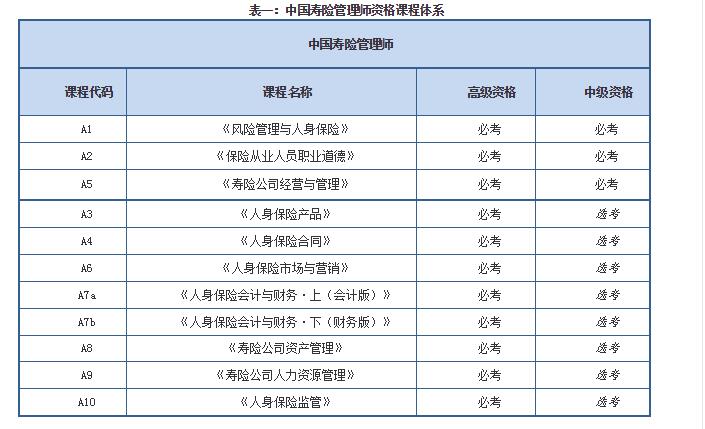 表一：中国寿险管理师资格课程体系

中国寿险管理师

| 课程代码 | 课程名称 | 高级资格 | 中级资格 |
|---|---|---|---|
| A1 | 《风险管理与人身保险》 | 必考 | 必考 |
| A2 | 《保险从业人员职业道德》 | 必考 | 必考 |
| A5 | 《寿险公司经营与管理》 | 必考 | 必考 |
| A3 | 《人身保险产品》 | 必考 | 选考 |
| A4 | 《人身保险合同》 | 必考 | 选考 |
| A6 | 《人身保险市场与营销》 | 必考 | 选考 |
| A7a | 《人身保险会计与财务·上（会计版）》 | 必考 | 选考 |
| A7b | 《人身保险会计与财务·下（财务版）》 | 必考 | 选考 |
| A8 | 《寿险公司资产管理》 | 必考 | 选考 |
| A9 | 《寿险公司人力资源管理》 | 必考 | 选考 |
| A10 | 《人身保险监管》 | 必考 | 选考 |